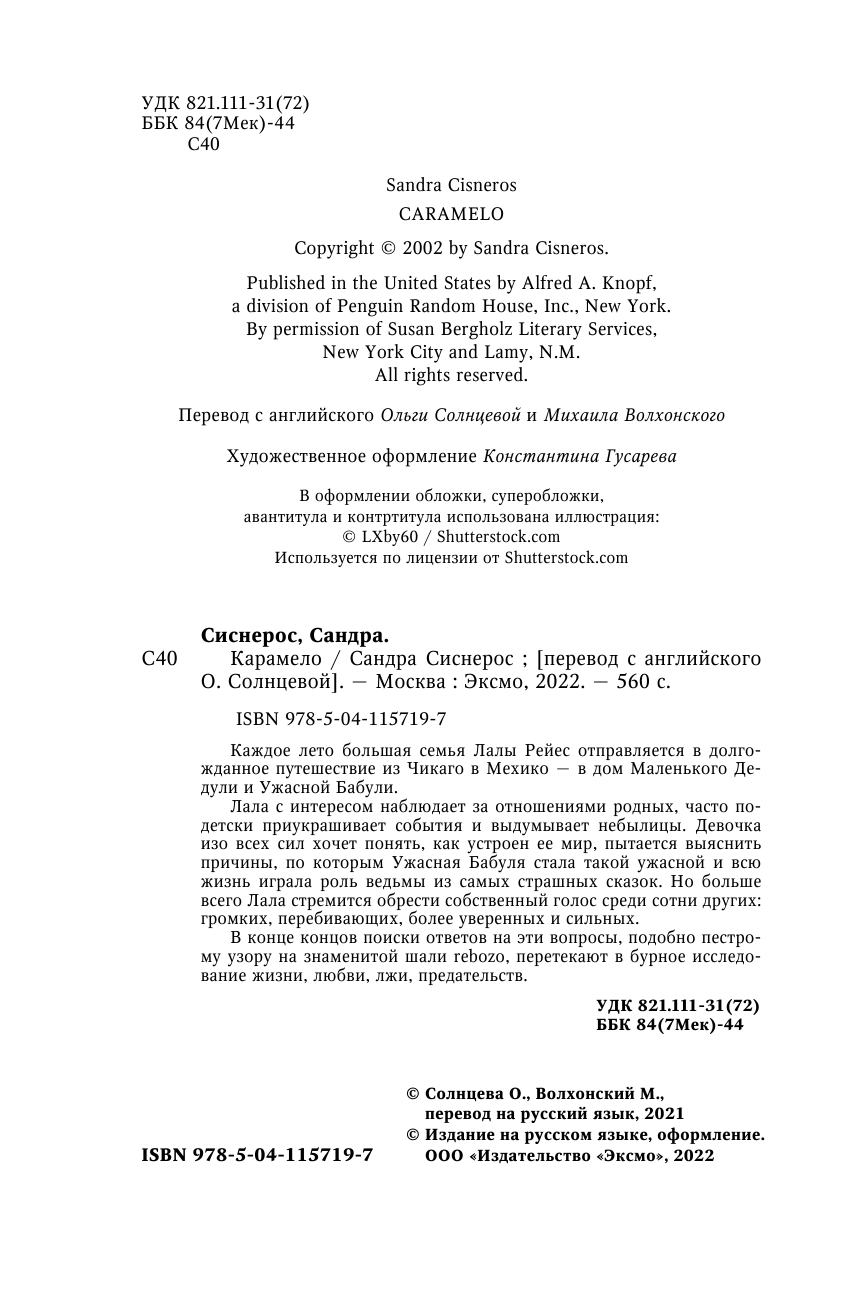 УДК 821.111-31(72)
ББК 84(7Мек)-44
С40

Sandra Cisneros

CARAMELO

Copyright © 2002 by Sandra Cisneros.

Published in the United States by Alfred A. Knopf, a division of Penguin Random House, Inc., New York. By permission of Susan Bergholz Literary Services, New York City and Lamy, N.M. All rights reserved.

Перевод с английского Ольги Солнцевой и Михаила Волхонского

Художественное оформление Константина Гусарева

В оформлении обложки, суперобложки, авантитула и контртитула использована иллюстрация: © LXby60 / Shutterstock.com
Используется по лицензии от Shutterstock.com

Сиснерос, Сандра.
С40 Карамело / Сандра Сиснерос ; [перевод с английского О. Солнцевой]. — Москва : Эксмо, 2022. — 560 с.

ISBN 978-5-04-115719-7

Каждое лето большая семья Лалы Рейес отправляется в долгожданное путешествие из Чикаго в Мехико — в дом Маленького Дедули и Ужасной Бабули.

Лала с интересом наблюдает за отношениями родных, часто по-детски приукрашивает события и выдумывает небылицы. Девочка изо всех сил хочет понять, как устроен ее мир, пытается выяснить причины, по которым Ужасная Бабуля стала такой ужасной и всю жизнь играла роль ведьмы из самых страшных сказок. Но больше всего Лала стремится обрести собственный голос среди сотни других: громких, перебивающих, более уверенных и сильных.

В конце концов поиски ответов на эти вопросы, подобно пестрому узору на знаменитой шали rebozo, перетекают в бурное исследование жизни, любви, лжи, предательств.

УДК 821.111-31(72)
ББК 84(7Мек)-44

© Солнцева О., Волхонский М., перевод на русский язык, 2021
© Издание на русском языке, оформление. ООО «Издательство «Эксмо», 2022

ISBN 978-5-04-115719-7